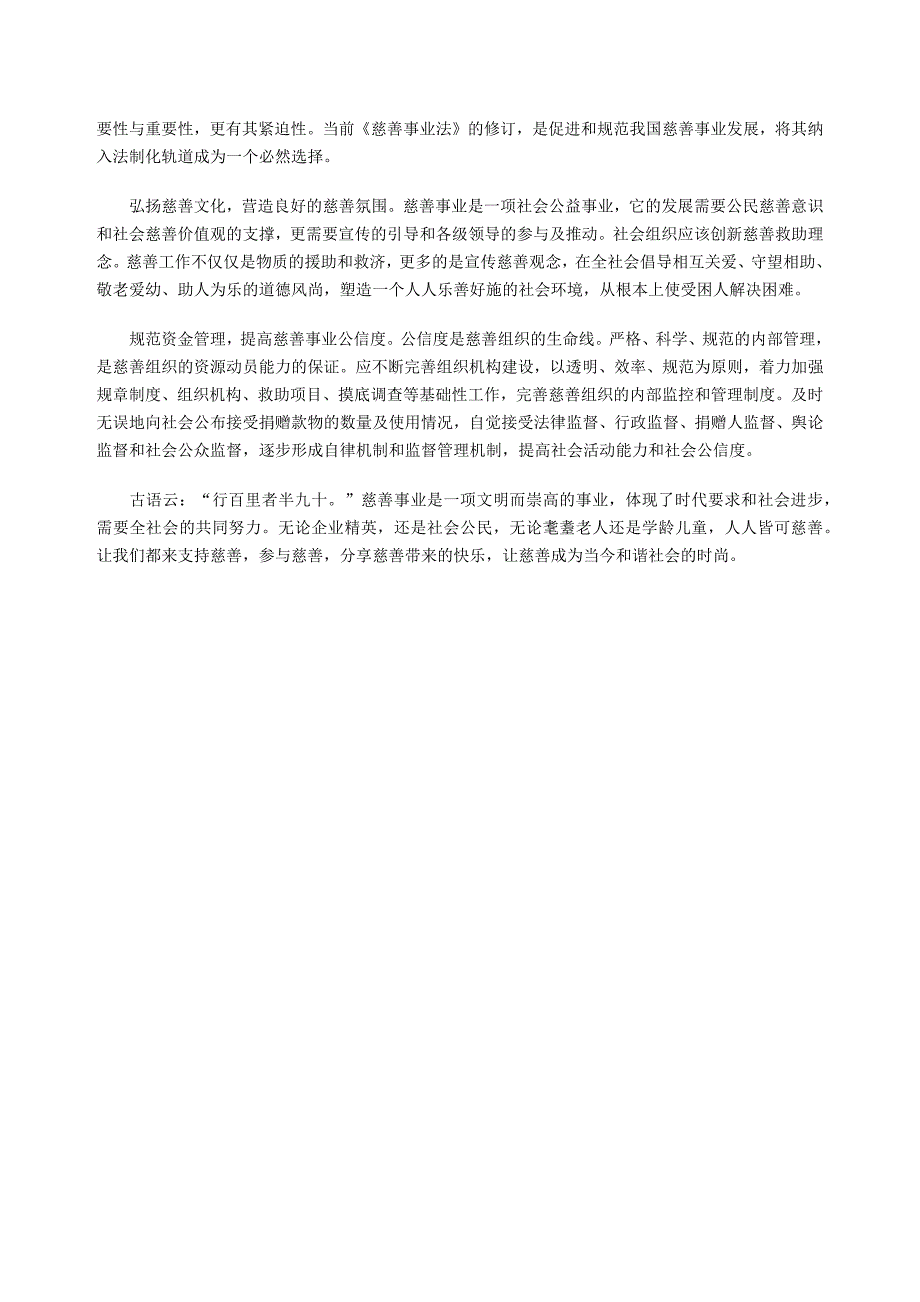 要性与重要性，更有其紧迫性。当前《慈善事业法》的修订，是促进和规范我国慈善事业发展，将其纳入法制化轨道成为一个必然选择。

弘扬慈善文化，营造良好的慈善氛围。慈善事业是一项社会公益事业，它的发展需要公民慈善意识和社会慈善价值观的支撑，更需要宣传的引导和各级领导的参与及推动。社会组织应该创新慈善救助理念。慈善工作不仅仅是物质的援助和救济，更多的是宣传慈善观念，在全社会倡导相互关爱、守望相助、敬老爱幼、助人为乐的道德风尚，塑造一个人人乐善好施的社会环境，从根本上使受困人解决困难。

规范资金管理，提高慈善事业公信度。公信度是慈善组织的生命线。严格、科学、规范的内部管理，是慈善组织的资源动员能力的保证。应不断完善组织机构建设，以透明、效率、规范为原则，着力加强规章制度、组织机构、救助项目、摸底调查等基础性工作，完善慈善组织的内部监控和管理制度。及时无误地向社会公布接受捐赠款物的数量及使用情况，自觉接受法律监督、行政监督、捐赠人监督、舆论监督和社会公众监督，逐步形成自律机制和监督管理机制，提高社会活动能力和社会公信度。

古语云：“行百里者半九十。”慈善事业是一项文明而崇高的事业，体现了时代要求和社会进步，需要全社会的共同努力。无论企业精英，还是社会公民，无论耄耋老人还是学龄儿童，人人皆可慈善。让我们都来支持慈善，参与慈善，分享慈善带来的快乐，让慈善成为当今和谐社会的时尚。